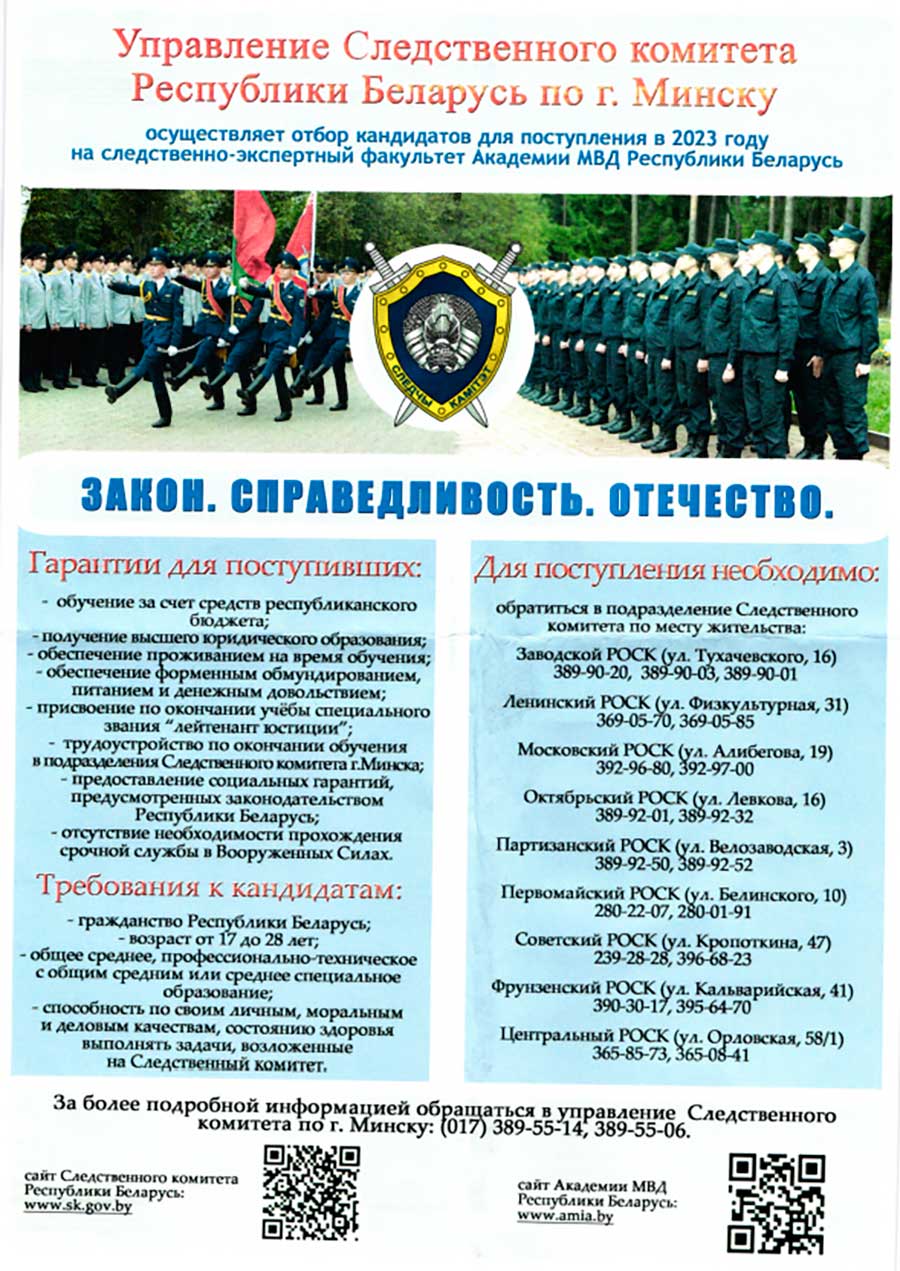 Управление Следственного комитета Республики Беларусь по г. Минску

осуществляет отбор кандидатов для поступления в 2023 году на следственно-экспертный факультет Академии МВД Республики Беларусь

СЛЕДЧЫ КАМІТЭТ

ЗАКОН. СПРАВЕДЛИВОСТЬ. ОТЕЧЕСТВО.

Гарантии для поступивших:

- обучение за счет средств республиканского бюджета;
- получение высшего юридического образования;
- обеспечение проживанием на время обучения;
- обеспечение форменным обмундированием, питанием и денежным довольствием;
- присвоение по окончании учёбы специального звания "лейтенант юстиции";
- трудоустройство по окончании обучения в подразделения Следственного комитета г.Минска;
- предоставление социальных гарантий, предусмотренных законодательством Республики Беларусь;
- отсутствие необходимости прохождения срочной службы в Вооруженных Силах.

Требования к кандидатам:

- гражданство Республики Беларусь;
- возраст от 17 до 28 лет;
- общее среднее, профессионально-техническое с общим средним или среднее специальное образование;
- способность по своим личным, моральным и деловым качествам, состоянию здоровья выполнять задачи, возложенные на Следственный комитет.

Для поступления необходимо:

обратиться в подразделение Следственного комитета по месту жительства:

Заводской РОСК (ул. Тухачевского, 16)
389-90-20, 389-90-03, 389-90-01

Ленинский РОСК (ул. Физкультурная, 31)
369-05-70, 369-05-85

Московский РОСК (ул. Алибегова, 19)
392-96-80, 392-97-00

Октябрьский РОСК (ул. Левкова, 16)
389-92-01, 389-92-32

Партизанский РОСК (ул. Велозаводская, 3)
389-92-50, 389-92-52

Первомайский РОСК (ул. Белинского, 10)
280-22-07, 280-01-91

Советский РОСК (ул. Кропоткина, 47)
239-28-28, 396-68-23

Фрунзенский РОСК (ул. Кальварийская, 41)
390-30-17, 395-64-70

Центральный РОСК (ул. Орловская, 58/1)
365-85-73, 365-08-41

За более подробной информацией обращаться в управление Следственного комитета по г. Минску: (017) 389-55-14, 389-55-06.

сайт Следственного комитета Республики Беларусь:
www.sk.gov.by

сайт Академии МВД Республики Беларусь:
www.amia.by